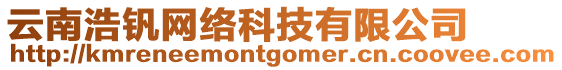 云南浩钒网络科技有限公司
http://kmreneemontgomer.cn.coovee.com